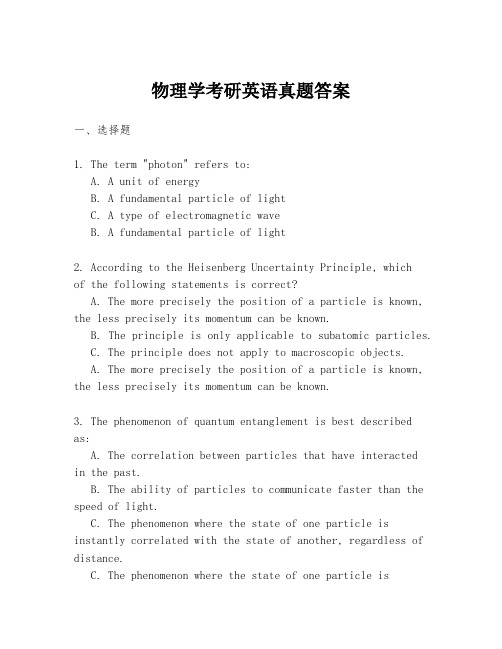 物理学考研英语真题答案

一、选择题

1. The term "photon" refers to:
A. A unit of energy
B. A fundamental particle of light
C. A type of electromagnetic wave
B. A fundamental particle of light

2. According to the Heisenberg Uncertainty Principle, which of the following statements is correct?
A. The more precisely the position of a particle is known, the less precisely its momentum can be known.
B. The principle is only applicable to subatomic particles.
C. The principle does not apply to macroscopic objects.
A. The more precisely the position of a particle is known, the less precisely its momentum can be known.

3. The phenomenon of quantum entanglement is best described as:
A. The correlation between particles that have interacted in the past.
B. The ability of particles to communicate faster than the speed of light.
C. The phenomenon where the state of one particle is instantly correlated with the state of another, regardless of distance.
C. The phenomenon where the state of one particle is